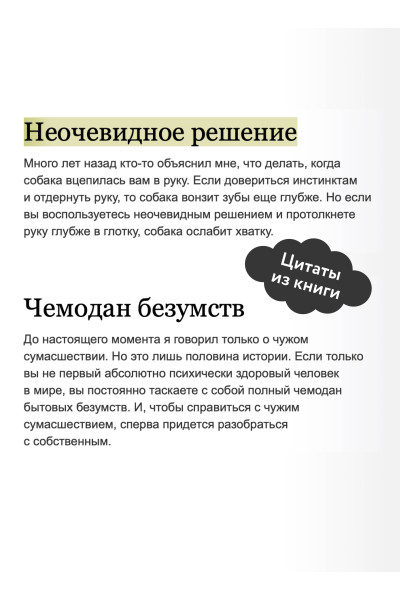 Неочевидное решение

Много лет назад кто-то объяснил мне, что делать, когда собака вцепилась вам в руку. Если довериться инстинктам и отдернуть руку, то собака вонзит зубы еще глубже. Но если вы воспользуетесь неочевидным решением и протолкнете руку глубже в глотку, собака ослабит хватку.

Цитаты из книги

Чемодан безумств

До настоящего момента я говорил только о чужом сумасшествии. Но это лишь половина истории. Если только вы не первый абсолютно психически здоровый человек в мире, вы постоянно таскаете с собой полный чемодан бытовых безумств. И, чтобы справиться с чужим сумасшествием, сперва придется разобраться с собственным.